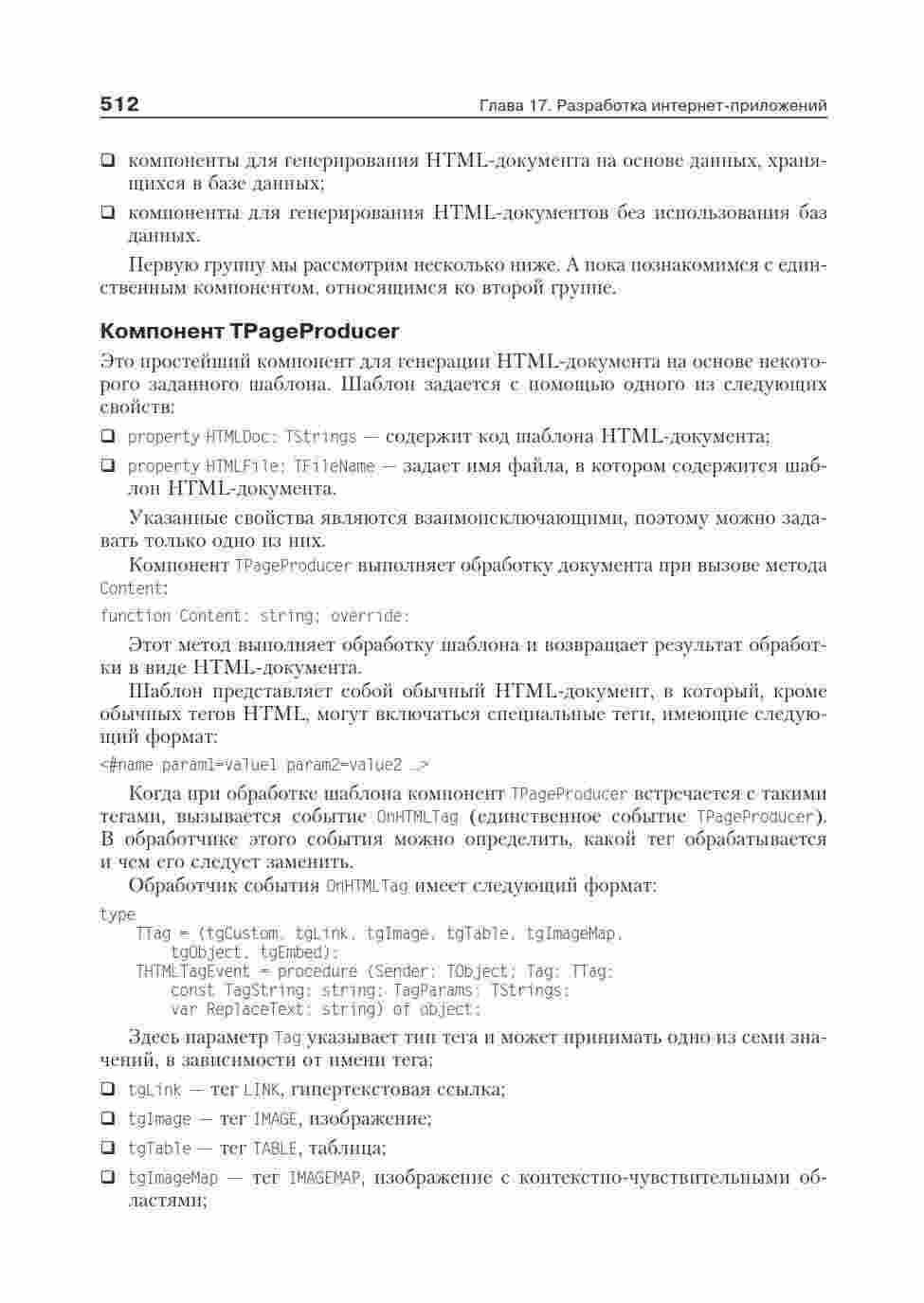 512 Глава 17. Разработка интернет-приложений

❑ компоненты для генерирования HTML-документа на основе данных, хранящихся в базе данных;

❑ компоненты для генерирования HTML-документов без использования баз данных.

Первую группу мы рассмотрим несколько ниже. А пока познакомимся с единственным компонентом, относящимся ко второй группе.

Компонент TPageProducer

Это простейший компонент для генерации HTML-документа на основе некоторого заданного шаблона. Шаблон задается с помощью одного из следующих свойств:

❑ property HTMLDoc: TStrings — содержит код шаблона HTML-документа;

❑ property HTMLFile: TFileName — задает имя файла, в котором содержится шаблон HTML-документа.

Указанные свойства являются взаимоисключающими, поэтому можно задавать только одно из них.

Компонент TPageProducer выполняет обработку документа при вызове метода Content:

function Content: string; override;

Этот метод выполняет обработку шаблона и возвращает результат обработки в виде HTML-документа.

Шаблон представляет собой обычный HTML-документ, в который, кроме обычных тегов HTML, могут включаться специальные теги, имеющие следующий формат:

<#name param1=value1 param2=value2 ...>

Когда при обработке шаблона компонент TPageProducer встречается с такими тегами, вызывается событие OnHTMLTag (единственное событие TPageProducer). В обработчике этого события можно определить, какой тег обрабатывается и чем его следует заменить.

Обработчик события OnHTMLTag имеет следующий формат:

type
    TTag = (tgCustom, tgLink, tgImage, tgTable, tgImageMap,
        tgObject, tgEmbed);
    THTMLTagEvent = procedure (Sender: TObject; Tag: TTag;
        const TagString: string; TagParams: TStrings;
        var ReplaceText: string) of object;

Здесь параметр Tag указывает тип тега и может принимать одно из семи значений, в зависимости от имени тега:

❑ tgLink — тег LINK, гипертекстовая ссылка;

❑ tgImage — тег IMAGE, изображение;

❑ tgTable — тег TABLE, таблица;

❑ tgImageMap — тег IMAGEMAP, изображение с контекстно-чувствительными областями;